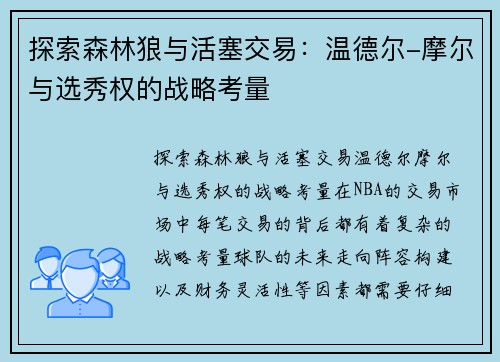 探索森林狼与活塞交易：温德尔-摩尔与选秀权的战略考量

探索森林狼与活塞交易温德尔摩尔与选秀权的战略考量在NBA的交易市场中每笔交易的背后都有着复杂的战略考量球队的未来走向阵容构建以及财务灵活性等因素都需要仔细